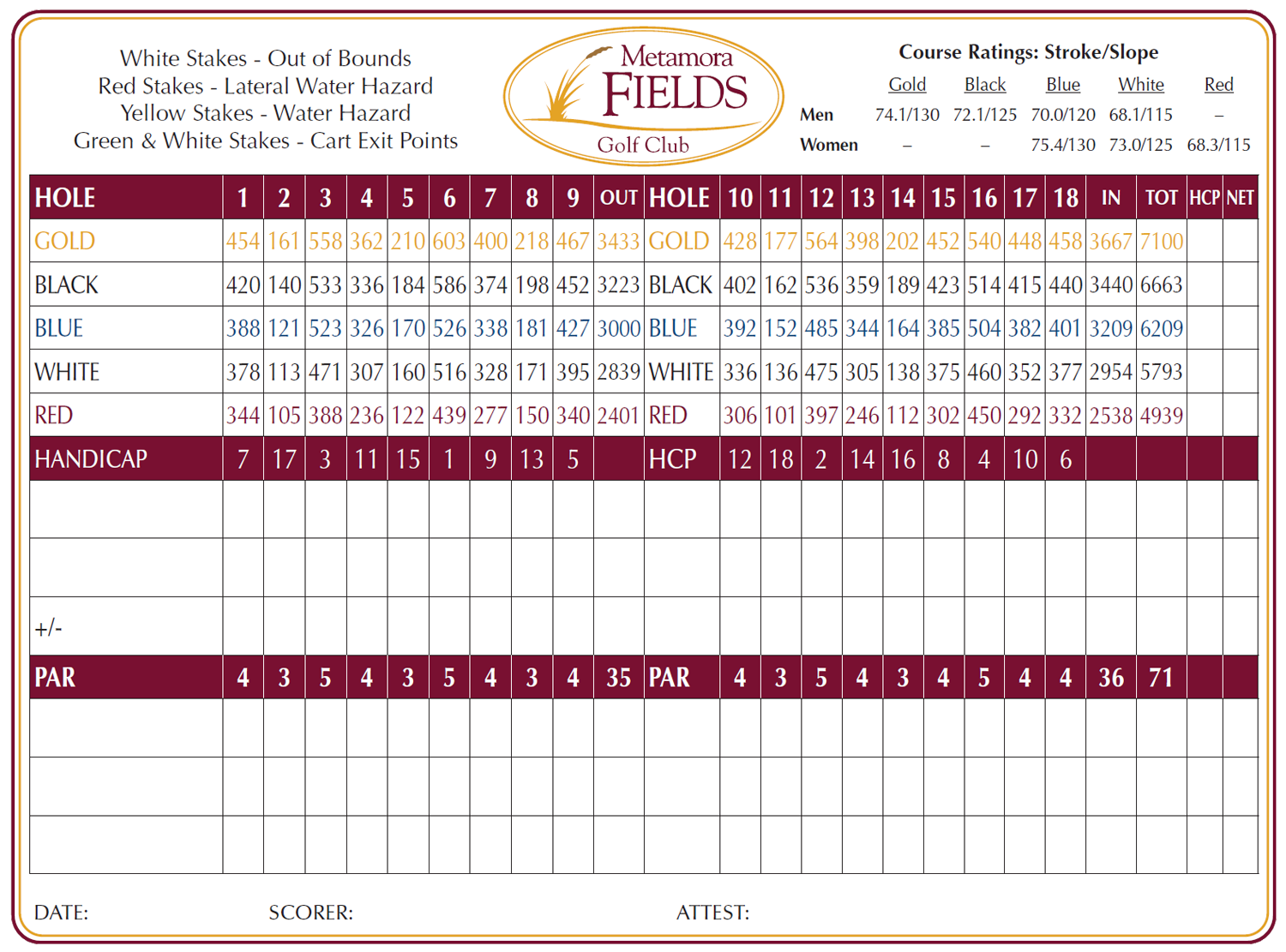 White Stakes - Out of Bounds
Red Stakes - Lateral Water Hazard
Yellow Stakes - Water Hazard
Green & White Stakes - Cart Exit Points

Metamora
FIELDS
Golf Club

Course Ratings: Stroke/Slope

| | Gold | Black | Blue | White | Red |
|---|---|---|---|---|---|
| Men | 74.1/130 | 72.1/125 | 70.0/120 | 68.1/115 | – |
| Women | – | – | 75.4/130 | 73.0/125 | 68.3/115 |

| HOLE | 1 | 2 | 3 | 4 | 5 | 6 | 7 | 8 | 9 | OUT | HOLE | 10 | 11 | 12 | 13 | 14 | 15 | 16 | 17 | 18 | IN | TOT | HCP | NET |
|---|---|---|---|---|---|---|---|---|---|---|---|---|---|---|---|---|---|---|---|---|---|---|---|---|
| GOLD | 454 | 161 | 558 | 362 | 210 | 603 | 400 | 218 | 467 | 3433 | GOLD | 428 | 177 | 564 | 398 | 202 | 452 | 540 | 448 | 458 | 3667 | 7100 | | |
| BLACK | 420 | 140 | 533 | 336 | 184 | 586 | 374 | 198 | 452 | 3223 | BLACK | 402 | 162 | 536 | 359 | 189 | 423 | 514 | 415 | 440 | 3440 | 6663 | | |
| BLUE | 388 | 121 | 523 | 326 | 170 | 526 | 338 | 181 | 427 | 3000 | BLUE | 392 | 152 | 485 | 344 | 164 | 385 | 504 | 382 | 401 | 3209 | 6209 | | |
| WHITE | 378 | 113 | 471 | 307 | 160 | 516 | 328 | 171 | 395 | 2839 | WHITE | 336 | 136 | 475 | 305 | 138 | 375 | 460 | 352 | 377 | 2954 | 5793 | | |
| RED | 344 | 105 | 388 | 236 | 122 | 439 | 277 | 150 | 340 | 2401 | RED | 306 | 101 | 397 | 246 | 112 | 302 | 450 | 292 | 332 | 2538 | 4939 | | |
| HANDICAP | 7 | 17 | 3 | 11 | 15 | 1 | 9 | 13 | 5 | | HCP | 12 | 18 | 2 | 14 | 16 | 8 | 4 | 10 | 6 | | | | |
| | | | | | | | | | | | | | | | | | | | | | | | | |
| | | | | | | | | | | | | | | | | | | | | | | | | |
| +/- | | | | | | | | | | | | | | | | | | | | | | | | |
| PAR | 4 | 3 | 5 | 4 | 3 | 5 | 4 | 3 | 4 | 35 | PAR | 4 | 3 | 5 | 4 | 3 | 4 | 5 | 4 | 4 | 36 | 71 | | |
| | | | | | | | | | | | | | | | | | | | | | | | | |
| | | | | | | | | | | | | | | | | | | | | | | | | |
| | | | | | | | | | | | | | | | | | | | | | | | | |

DATE: SCORER: ATTEST: